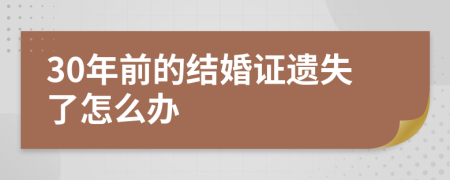 30年前的结婚证遗失了怎么办